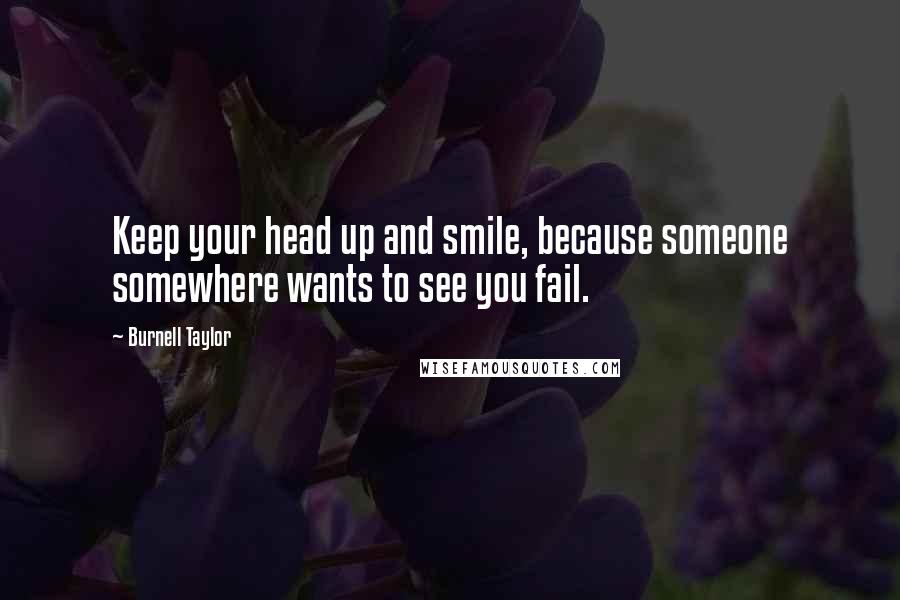 Keep your head up and smile, because someone somewhere wants to see you fail.

~ Burnell Taylor

WISEFAMOUSQUOTES.COM